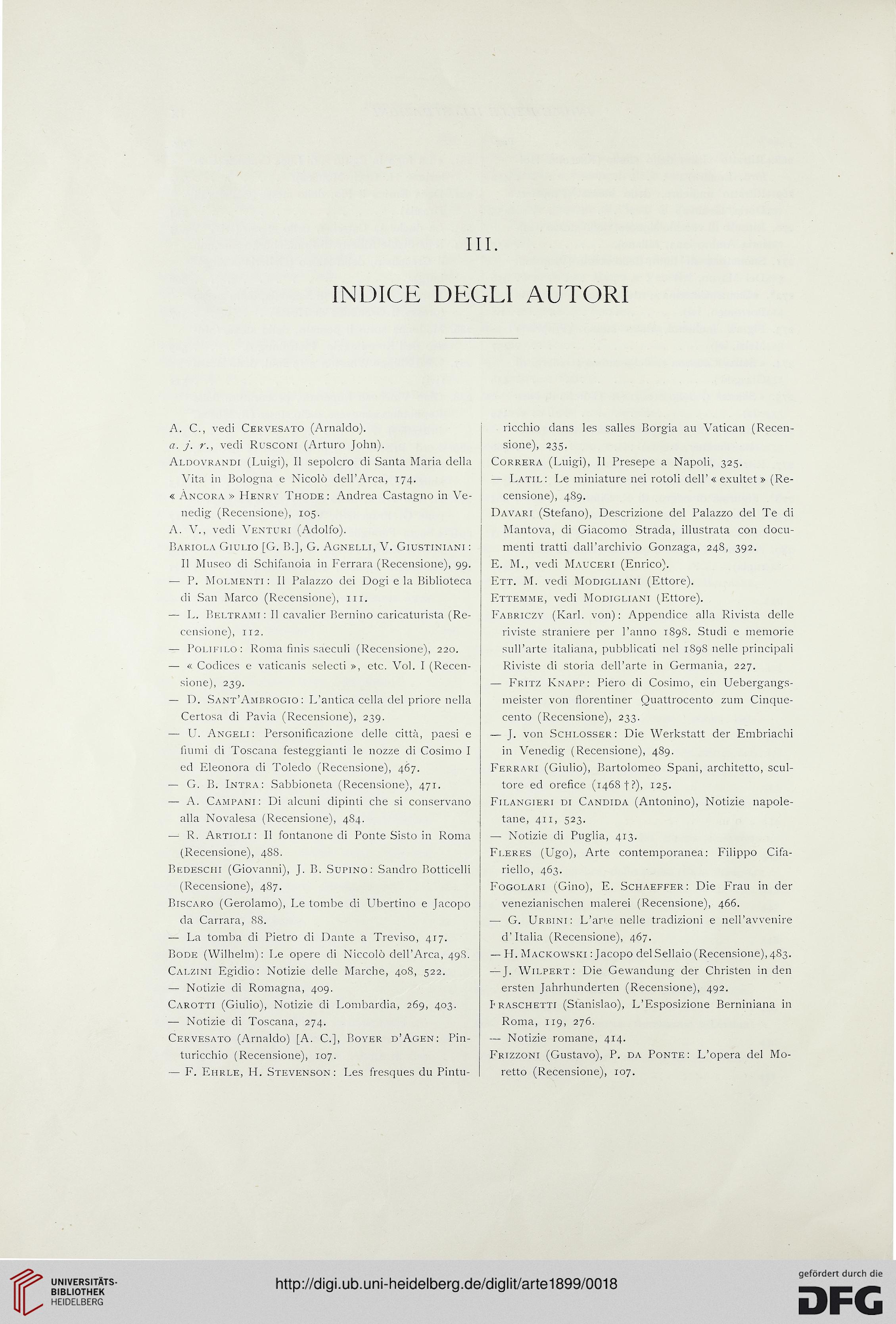 III.

INDICE DEGLI AUTORI

A. C., vedi Cervesato (Arnaldo).
a. j. r., vedi Rusconi (Arturo John).
Aldovrandi (Luigi), Il sepolcro di Santa Maria della Vita in Bologna e Nicolò dell'Arca, 174.
« Àncora » Henry Thode: Andrea Castagno in Venedig (Recensione), 105.
A. V., vedi Venturi (Adolfo).
Bariola Giulio [G. B.], G. Agnelli, V. Giustiniani: Il Museo di Schifanoia in Ferrara (Recensione), 99.
— P. Molmenti: Il Palazzo dei Dogi e la Biblioteca di San Marco (Recensione), 111.
— L. Beltrami: Il cavalier Bernino caricaturista (Recensione), 112.
— Polifilo: Roma finis saeculi (Recensione), 220.
— « Codices e vaticanis selecti », etc. Vol. I (Recensione), 239.
— D. Sant'Ambrogio: L'antica cella del priore nella Certosa di Pavia (Recensione), 239.
— U. Angeli: Personificazione delle città, paesi e fiumi di Toscana festeggianti le nozze di Cosimo I ed Eleonora di Toledo (Recensione), 467.
— G. B. Intra: Sabbioneta (Recensione), 471.
— A. Campani: Di alcuni dipinti che si conservano alla Novalesa (Recensione), 484.
— R. Artioli: Il fontanone di Ponte Sisto in Roma (Recensione), 488.
Bedeschi (Giovanni), J. B. Supino: Sandro Botticelli (Recensione), 487.
Biscaro (Gerolamo), Le tombe di Ubertino e Jacopo da Carrara, 88.
— La tomba di Pietro di Dante a Treviso, 417.
Bode (Wilhelm): Le opere di Niccolò dell'Arca, 498.
Calzini Egidio: Notizie delle Marche, 408, 522.
— Notizie di Romagna, 409.
Carotti (Giulio), Notizie di Lombardia, 269, 403.
— Notizie di Toscana, 274.
Cervesato (Arnaldo) [A. C.], Boyer d'Agen: Pinturicchio (Recensione), 107.
— F. Ehrle, H. Stevenson: Les fresques du Pinturicchio dans les salles Borgia au Vatican (Recensione), 235.
Correra (Luigi), Il Presepe a Napoli, 325.
— Latil: Le miniature nei rotoli dell' « exultet » (Recensione), 489.
Davari (Stefano), Descrizione del Palazzo del Te di Mantova, di Giacomo Strada, illustrata con documenti tratti dall'archivio Gonzaga, 248, 392.
E. M., vedi Mauceri (Enrico).
Ett. M. vedi Modigliani (Ettore).
Ettemme, vedi Modigliani (Ettore).
Fabriczy (Karl. von): Appendice alla Rivista delle riviste straniere per l'anno 1898. Studi e memorie sull'arte italiana, pubblicati nel 1898 nelle principali Riviste di storia dell'arte in Germania, 227.
— Fritz Knapp: Piero di Cosimo, ein Uebergangsmeister von florentiner Quattrocento zum Cinquecento (Recensione), 233.
— J. von Schlosser: Die Werkstatt der Embriachi in Venedig (Recensione), 489.
Ferrari (Giulio), Bartolomeo Spani, architetto, scultore ed orefice (1468 †?), 125.
Filangieri di Candida (Antonino), Notizie napoletane, 411, 523.
— Notizie di Puglia, 413.
Fleres (Ugo), Arte contemporanea: Filippo Cifariello, 463.
Fogolari (Gino), E. Schaeffer: Die Frau in der venezianischen malerei (Recensione), 466.
— G. Urbini: L'arte nelle tradizioni e nell'avvenire d'Italia (Recensione), 467.
— H. Mackowski: Jacopo del Sellaio (Recensione), 483.
— J. Wilpert: Die Gewandung der Christen in den ersten Jahrhunderten (Recensione), 492.
Fraschetti (Stanislao), L'Esposizione Berniniana in Roma, 119, 276.
— Notizie romane, 414.
Frizzoni (Gustavo), P. da Ponte: L'opera del Moretto (Recensione), 107.

UNIVERSITÄTS-BIBLIOTHEK HEIDELBERG
http://digi.ub.uni-heidelberg.de/diglit/arte1899/0018
gefördert durch die DFG